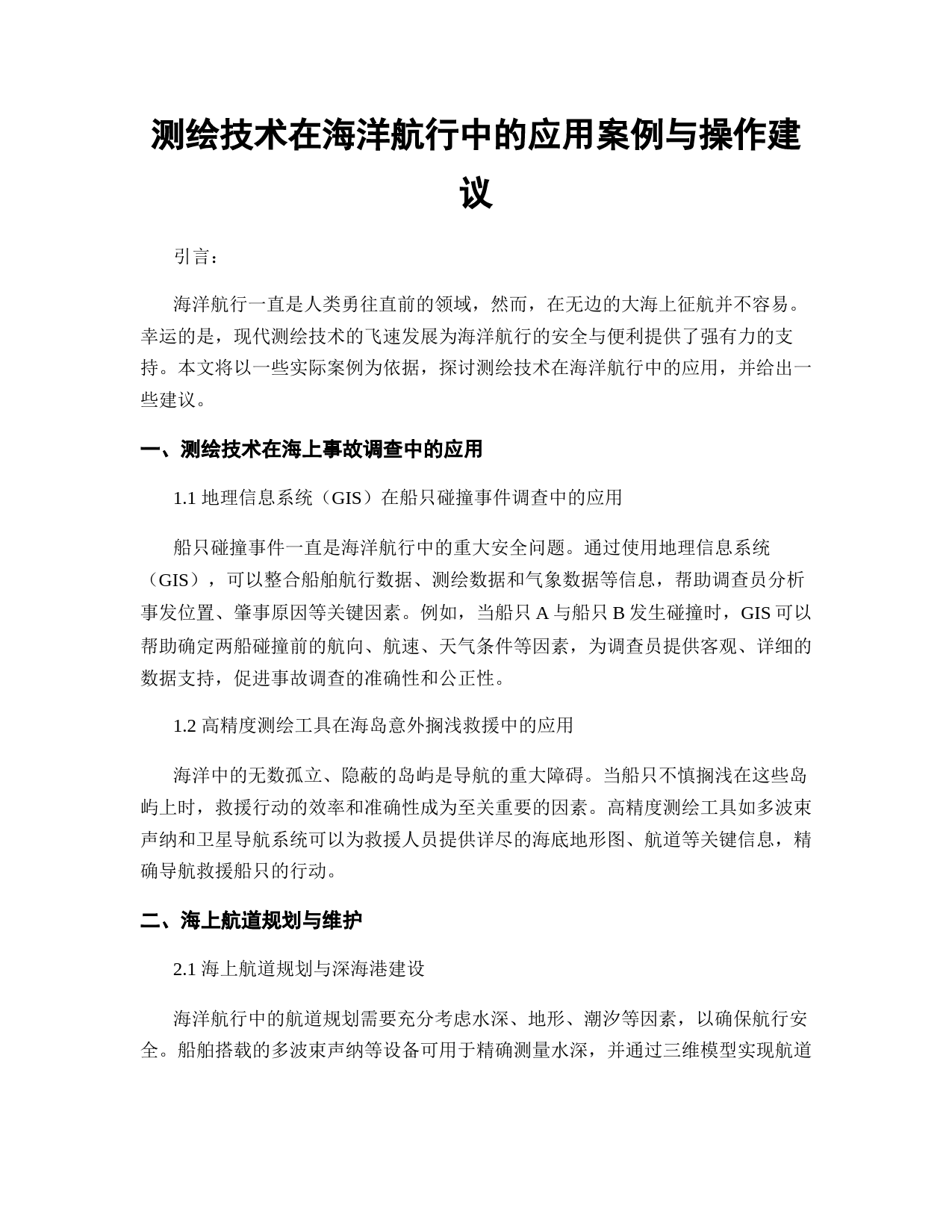 测绘技术在海洋航行中的应用案例与操作建议

引言：

海洋航行一直是人类勇往直前的领域，然而，在无边的大海上征航并不容易。幸运的是，现代测绘技术的飞速发展为海洋航行的安全与便利提供了强有力的支持。本文将以一些实际案例为依据，探讨测绘技术在海洋航行中的应用，并给出一些建议。

一、测绘技术在海上事故调查中的应用

1.1 地理信息系统（GIS）在船只碰撞事件调查中的应用

船只碰撞事件一直是海洋航行中的重大安全问题。通过使用地理信息系统（GIS），可以整合船舶航行数据、测绘数据和气象数据等信息，帮助调查员分析事发位置、肇事原因等关键因素。例如，当船只 A 与船只 B 发生碰撞时，GIS 可以帮助确定两船碰撞前的航向、航速、天气条件等因素，为调查员提供客观、详细的数据支持，促进事故调查的准确性和公正性。

1.2 高精度测绘工具在海岛意外搁浅救援中的应用

海洋中的无数孤立、隐蔽的岛屿是导航的重大障碍。当船只不慎搁浅在这些岛屿上时，救援行动的效率和准确性成为至关重要的因素。高精度测绘工具如多波束声纳和卫星导航系统可以为救援人员提供详尽的海底地形图、航道等关键信息，精确导航救援船只的行动。

二、海上航道规划与维护

2.1 海上航道规划与深海港建设

海洋航行中的航道规划需要充分考虑水深、地形、潮汐等因素，以确保航行安全。船舶搭载的多波束声纳等设备可用于精确测量水深，并通过三维模型实现航道